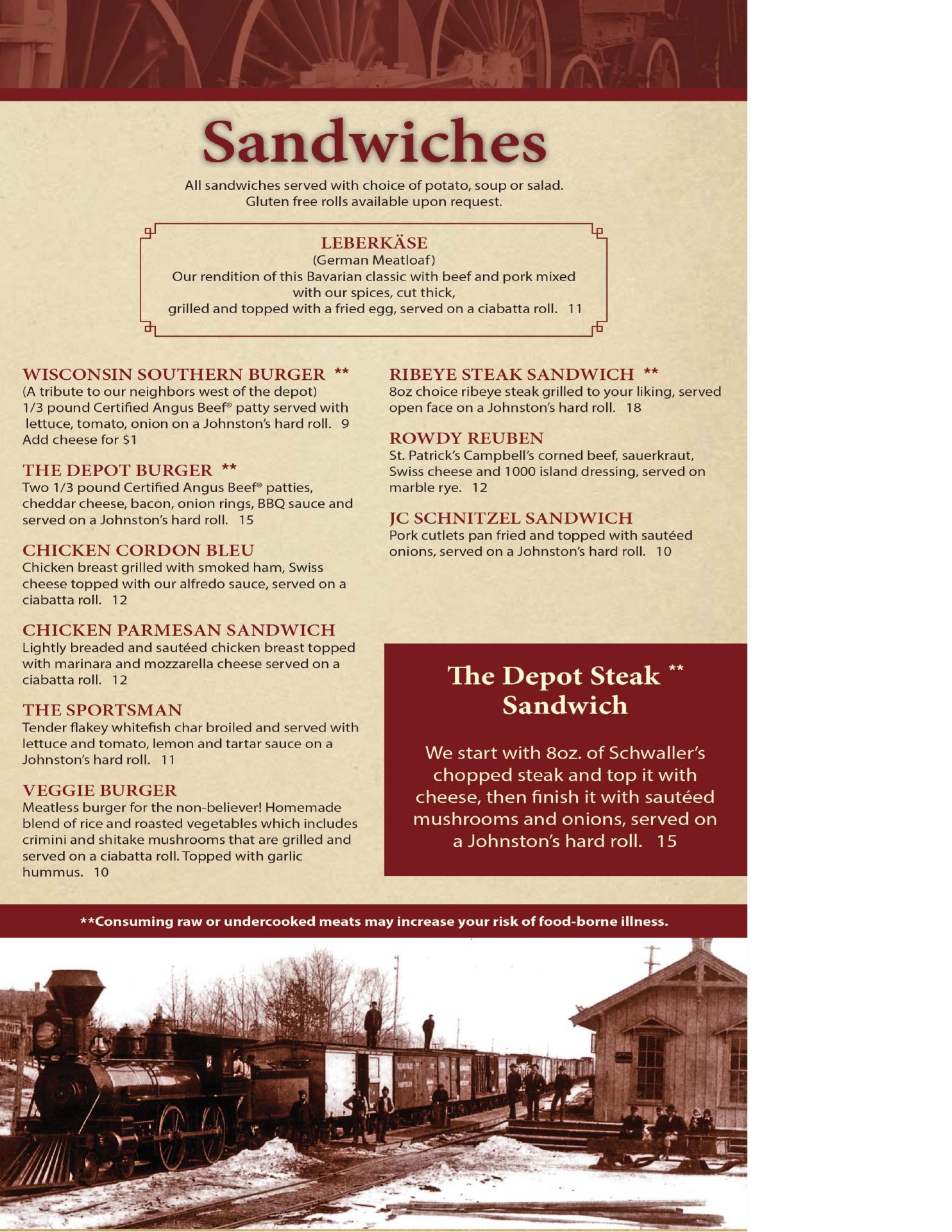 Sandwiches

All sandwiches served with choice of potato, soup or salad. Gluten free rolls available upon request.

LEBERKÄSE
(German Meatloaf)
Our rendition of this Bavarian classic with beef and pork mixed with our spices, cut thick, grilled and topped with a fried egg, served on a ciabatta roll. 11

WISCONSIN SOUTHERN BURGER **
(A tribute to our neighbors west of the depot)
1/3 pound Certified Angus Beef® patty served with lettuce, tomato, onion on a Johnston's hard roll. 9
Add cheese for $1

THE DEPOT BURGER **
Two 1/3 pound Certified Angus Beef® patties, cheddar cheese, bacon, onion rings, BBQ sauce and served on a Johnston's hard roll. 15

CHICKEN CORDON BLEU
Chicken breast grilled with smoked ham, Swiss cheese topped with our alfredo sauce, served on a ciabatta roll. 12

CHICKEN PARMESAN SANDWICH
Lightly breaded and sautéed chicken breast topped with marinara and mozzarella cheese served on a ciabatta roll. 12

THE SPORTSMAN
Tender flakey whitefish char broiled and served with lettuce and tomato, lemon and tartar sauce on a Johnston's hard roll. 11

VEGGIE BURGER
Meatless burger for the non-believer! Homemade blend of rice and roasted vegetables which includes crimini and shitake mushrooms that are grilled and served on a ciabatta roll. Topped with garlic hummus. 10

RIBEYE STEAK SANDWICH **
8oz choice ribeye steak grilled to your liking, served open face on a Johnston's hard roll. 18

ROWDY REUBEN
St. Patrick's Campbell's corned beef, sauerkraut, Swiss cheese and 1000 island dressing, served on marble rye. 12

JC SCHNITZEL SANDWICH
Pork cutlets pan fried and topped with sautéed onions, served on a Johnston's hard roll. 10

The Depot Steak ** Sandwich

We start with 8oz. of Schwaller's chopped steak and top it with cheese, then finish it with sautéed mushrooms and onions, served on a Johnston's hard roll. 15

**Consuming raw or undercooked meats may increase your risk of food-borne illness.